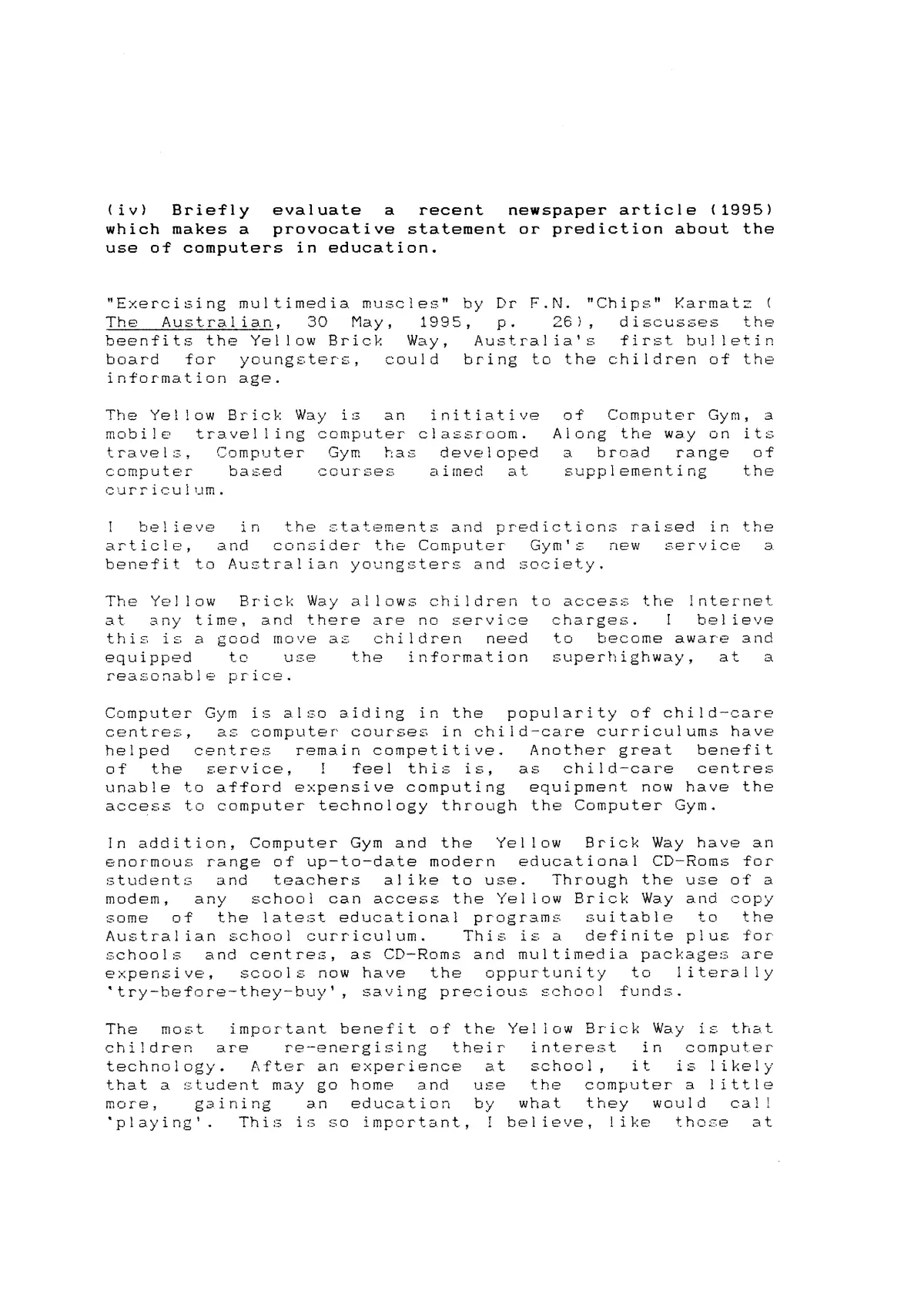 (iv) Briefly evaluate a recent newspaper article (1995) which makes a provocative statement or prediction about the use of computers in education.

"Exercising multimedia muscles" by Dr F.N. "Chips" Karmatz ( The Australian, 30 May, 1995, p. 26), discusses the beenfits the Yellow Brick Way, Australia's first bulletin board for youngsters, could bring to the children of the information age.

The Yellow Brick Way is an initiative of Computer Gym, a mobile travelling computer classroom. Along the way on its travels, Computer Gym has developed a broad range of computer based courses aimed at supplementing the curriculum.

I believe in the statements and predictions raised in the article, and consider the Computer Gym's new service a benefit to Australian youngsters and society.

The Yellow Brick Way allows children to access the Internet at any time, and there are no service charges. I believe this is a good move as children need to become aware and equipped to use the information superhighway, at a reasonable price.

Computer Gym is also aiding in the popularity of child-care centres, as computer courses in child-care curriculums have helped centres remain competitive. Another great benefit of the service, I feel this is, as child-care centres unable to afford expensive computing equipment now have the access to computer technology through the Computer Gym.

In addition, Computer Gym and the Yellow Brick Way have an enormous range of up-to-date modern educational CD-Roms for students and teachers alike to use. Through the use of a modem, any school can access the Yellow Brick Way and copy some of the latest educational programs suitable to the Australian school curriculum. This is a definite plus for schools and centres, as CD-Roms and multimedia packages are expensive, scools now have the oppurtunity to literally 'try-before-they-buy', saving precious school funds.

The most important benefit of the Yellow Brick Way is that children are re-energising their interest in computer technology. After an experience at school, it is likely that a student may go home and use the computer a little more, gaining an education by what they would call 'playing'. This is so important, I believe, like those at